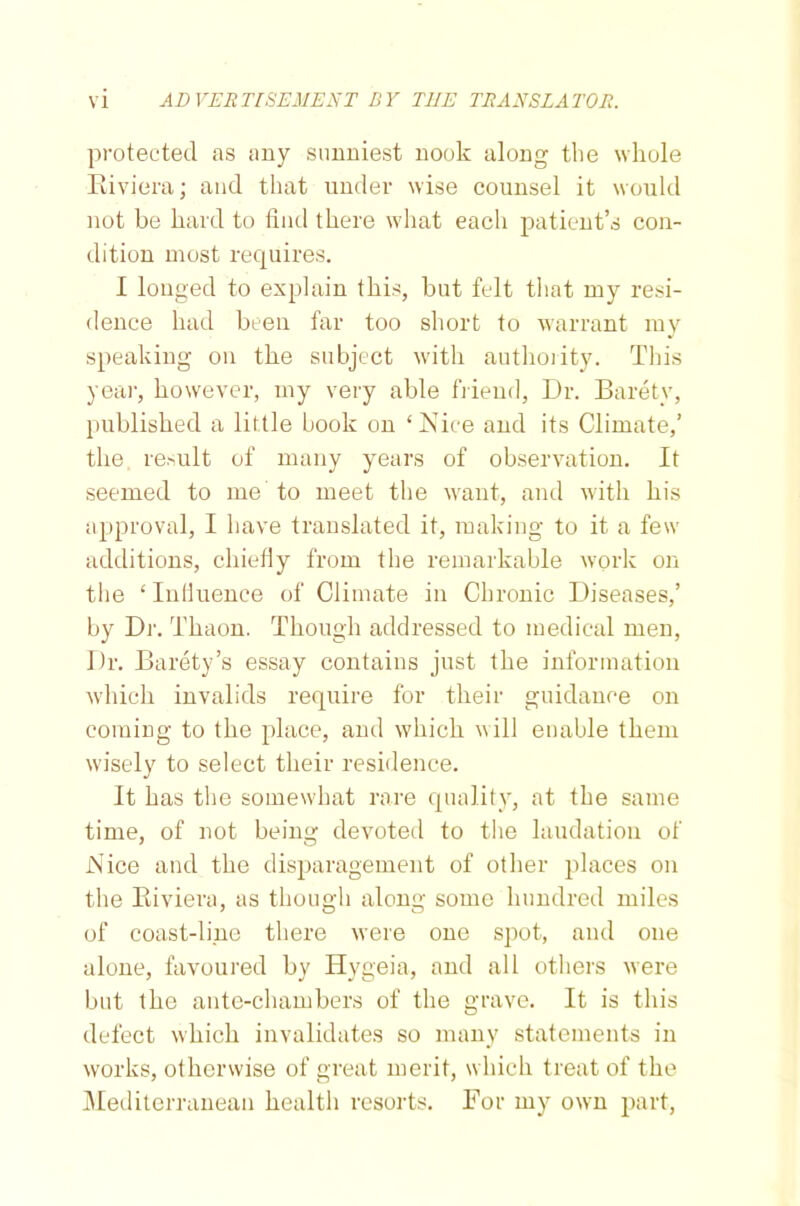 vi ADVERTISEMENT BY THE TRANSLATOR.

protected as any sunniest nook along the whole Riviera; and that under wise counsel it would not be hard to find there what each patient's condition most requires.

I longed to explain this, but felt that my residence had been far too short to warrant my speaking on the subject with authority. This year, however, my very able friend, Dr. Baréty, published a little book on 'Nice and its Climate,' the result of many years of observation. It seemed to me to meet the want, and with his approval, I have translated it, making to it a few additions, chiefly from the remarkable work on the 'Influence of Climate in Chronic Diseases,' by Dr. Thaon. Though addressed to medical men, Dr. Baréty's essay contains just the information which invalids require for their guidance on coming to the place, and which will enable them wisely to select their residence.

It has the somewhat rare quality, at the same time, of not being devoted to the laudation of Nice and the disparagement of other places on the Riviera, as though along some hundred miles of coast-line there were one spot, and one alone, favoured by Hygeia, and all others were but the ante-chambers of the grave. It is this defect which invalidates so many statements in works, otherwise of great merit, which treat of the Mediterranean health resorts. For my own part,